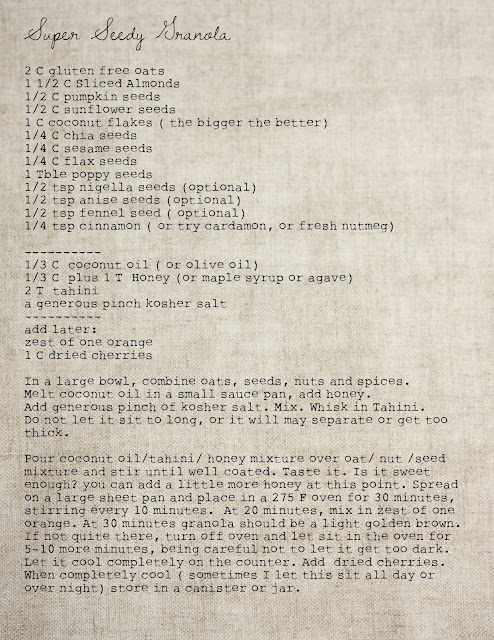 Super Seedy Granola

2 C gluten free oats
1 1/2 C Sliced Almonds
1/2 C pumpkin seeds
1/2 C sunflower seeds
1 C coconut flakes ( the bigger the better)
1/4 C chia seeds
1/4 C sesame seeds
1/4 C flax seeds
1 Tble poppy seeds
1/2 tsp nigella seeds (optional)
1/2 tsp anise seeds (optional)
1/2 tsp fennel seed ( optional)
1/4 tsp cinnamon ( or try cardamon, or fresh nutmeg)

----------
1/3 C coconut oil ( or olive oil)
1/3 C plus 1 T Honey (or maple syrup or agave)
2 T tahini
a generous pinch kosher salt
----------
add later:
zest of one orange
1 C dried cherries

In a large bowl, combine oats, seeds, nuts and spices. Melt coconut oil in a small sauce pan, add honey. Add generous pinch of kosher salt. Mix. Whisk in Tahini. Do not let it sit to long, or it will may separate or get too thick.

Pour coconut oil/tahini/ honey mixture over oat/ nut /seed mixture and stir until well coated. Taste it. Is it sweet enough? you can add a little more honey at this point. Spread on a large sheet pan and place in a 275 F oven for 30 minutes, stirring every 10 minutes. At 20 minutes, mix in zest of one orange. At 30 minutes granola should be a light golden brown. If not quite there, turn off oven and let sit in the oven for 5-10 more minutes, being careful not to let it get too dark. Let it cool completely on the counter. Add dried cherries. When completely cool ( sometimes I let this sit all day or over night) store in a canister or jar.